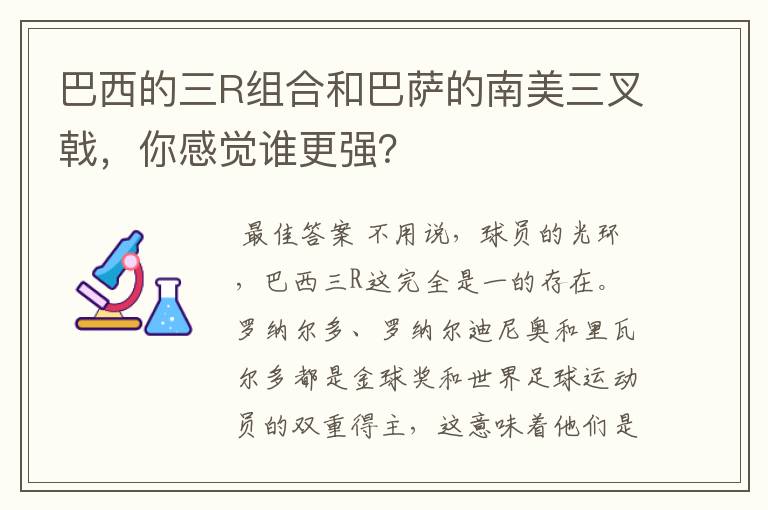 巴西的三R组合和巴萨的南美三叉戟，你感觉谁更强？

最佳答案 不用说，球员的光环，巴西三R这完全是一的存在。罗纳尔多、罗纳尔迪尼奥和里瓦尔多都是金球奖和世界足球运动员的双重得主，这意味着他们是